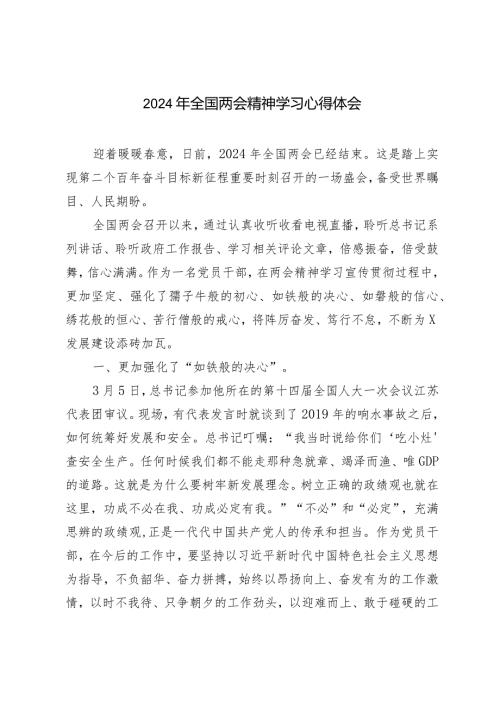 2024年全国两会精神学习心得体会

迎着暖暖春意，日前，2024年全国两会已经结束。这是踏上实现第二个百年奋斗目标新征程重要时刻召开的一场盛会，备受世界瞩目、人民期盼。

全国两会召开以来，通过认真收听收看电视直播，聆听总书记系列讲话、聆听政府工作报告、学习相关评论文章，倍感振奋，倍受鼓舞，信心满满。作为一名党员干部，在两会精神学习宣传贯彻过程中，更加坚定、强化了孺子牛般的初心、如铁般的决心、如磐般的信心、绣花般的恒心、苦行僧般的戒心，将阵厉奋发、笃行不怠，不断为X发展建设添砖加瓦。

一、更加强化了“如铁般的决心”。

3月5日，总书记参加他所在的第十四届全国人大一次会议江苏代表团审议。现场，有代表发言时就谈到了2019年的响水事故之后，如何统筹好发展和安全。总书记叮嘱：“我当时说给你们‘吃小灶’查安全生产。任何时候我们都不能走那种急就章、竭泽而渔、唯GDP的道路。这就是为什么要树牢新发展理念。树立正确的政绩观也就在这里，功成不必在我、功成必定有我。”“不必”和“必定”，充满思辨的政绩观，正是一代代中国共产党人的传承和担当。作为党员干部，在今后的工作中，要坚持以习近平新时代中国特色社会主义思想为指导，不负韶华、奋力拼搏，始终以昂扬向上、奋发有为的工作激情，以时不我待、只争朝夕的工作劲头，以迎难而上、敢于碰硬的工